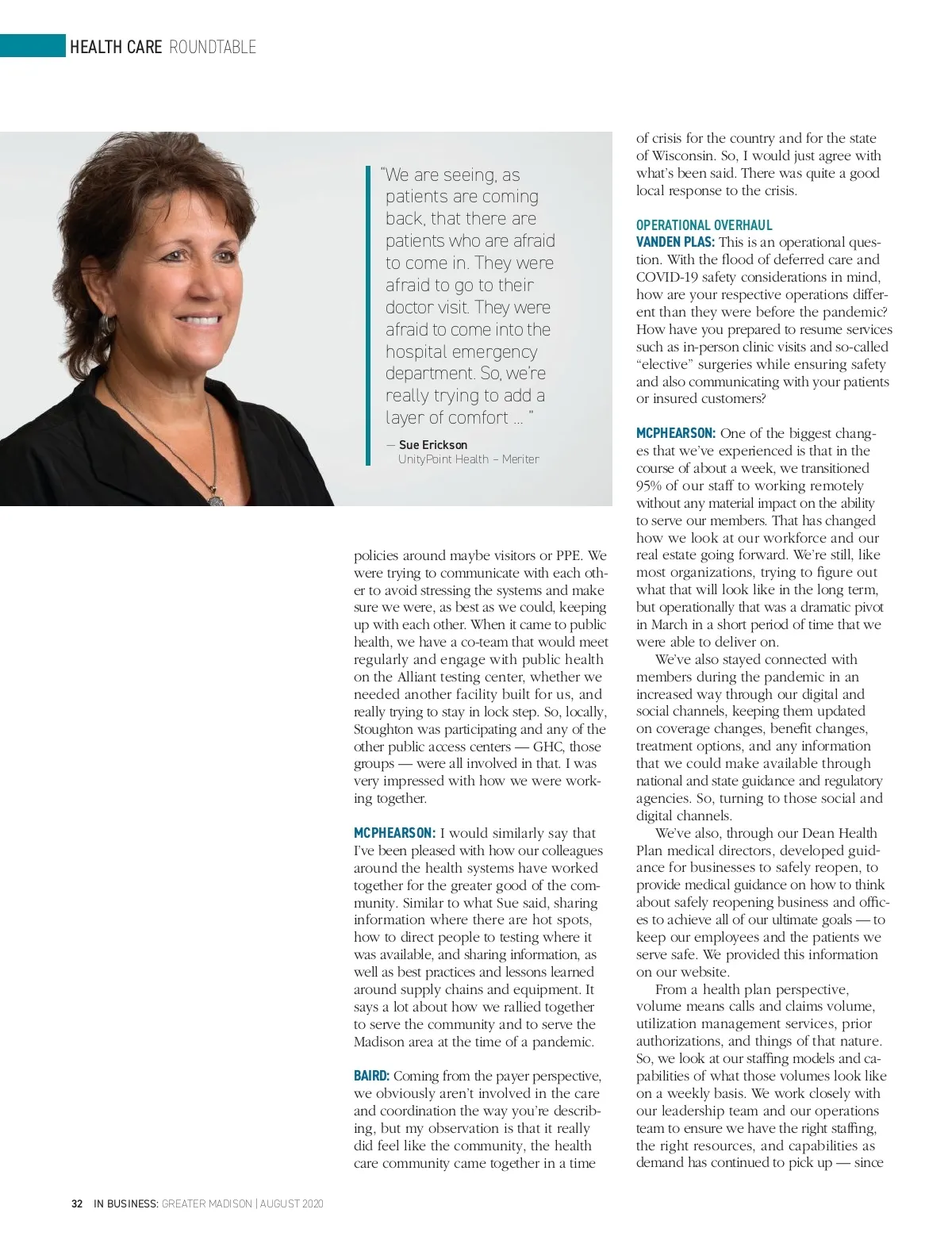 HEALTH CARE ROUNDTABLE

"We are seeing, as patients are coming back, that there are patients who are afraid to come in. They were afraid to go to their doctor visit. They were afraid to come into the hospital emergency department. So, we're really trying to add a layer of comfort ... "

— Sue Erickson
UnityPoint Health – Meriter

policies around maybe visitors or PPE. We were trying to communicate with each other to avoid stressing the systems and make sure we were, as best as we could, keeping up with each other. When it came to public health, we have a co-team that would meet regularly and engage with public health on the Alliant testing center, whether we needed another facility built for us, and really trying to stay in lock step. So, locally, Stoughton was participating and any of the other public access centers — GHC, those groups — were all involved in that. I was very impressed with how we were working together.

MCPHEARSON: I would similarly say that I've been pleased with how our colleagues around the health systems have worked together for the greater good of the community. Similar to what Sue said, sharing information where there are hot spots, how to direct people to testing where it was available, and sharing information, as well as best practices and lessons learned around supply chains and equipment. It says a lot about how we rallied together to serve the community and to serve the Madison area at the time of a pandemic.

BAIRD: Coming from the payer perspective, we obviously aren't involved in the care and coordination the way you're describing, but my observation is that it really did feel like the community, the health care community came together in a time of crisis for the country and for the state of Wisconsin. So, I would just agree with what's been said. There was quite a good local response to the crisis.

OPERATIONAL OVERHAUL
VANDEN PLAS: This is an operational question. With the flood of deferred care and COVID-19 safety considerations in mind, how are your respective operations different than they were before the pandemic? How have you prepared to resume services such as in-person clinic visits and so-called "elective" surgeries while ensuring safety and also communicating with your patients or insured customers?

MCPHEARSON: One of the biggest changes that we've experienced is that in the course of about a week, we transitioned 95% of our staff to working remotely without any material impact on the ability to serve our members. That has changed how we look at our workforce and our real estate going forward. We're still, like most organizations, trying to figure out what that will look like in the long term, but operationally that was a dramatic pivot in March in a short period of time that we were able to deliver on.

We've also stayed connected with members during the pandemic in an increased way through our digital and social channels, keeping them updated on coverage changes, benefit changes, treatment options, and any information that we could make available through national and state guidance and regulatory agencies. So, turning to those social and digital channels.

We've also, through our Dean Health Plan medical directors, developed guidance for businesses to safely reopen, to provide medical guidance on how to think about safely reopening business and offices to achieve all of our ultimate goals — to keep our employees and the patients we serve safe. We provided this information on our website.

From a health plan perspective, volume means calls and claims volume, utilization management services, prior authorizations, and things of that nature. So, we look at our staffing models and capabilities of what those volumes look like on a weekly basis. We work closely with our leadership team and our operations team to ensure we have the right staffing, the right resources, and capabilities as demand has continued to pick up — since

32 IN BUSINESS: GREATER MADISON | AUGUST 2020